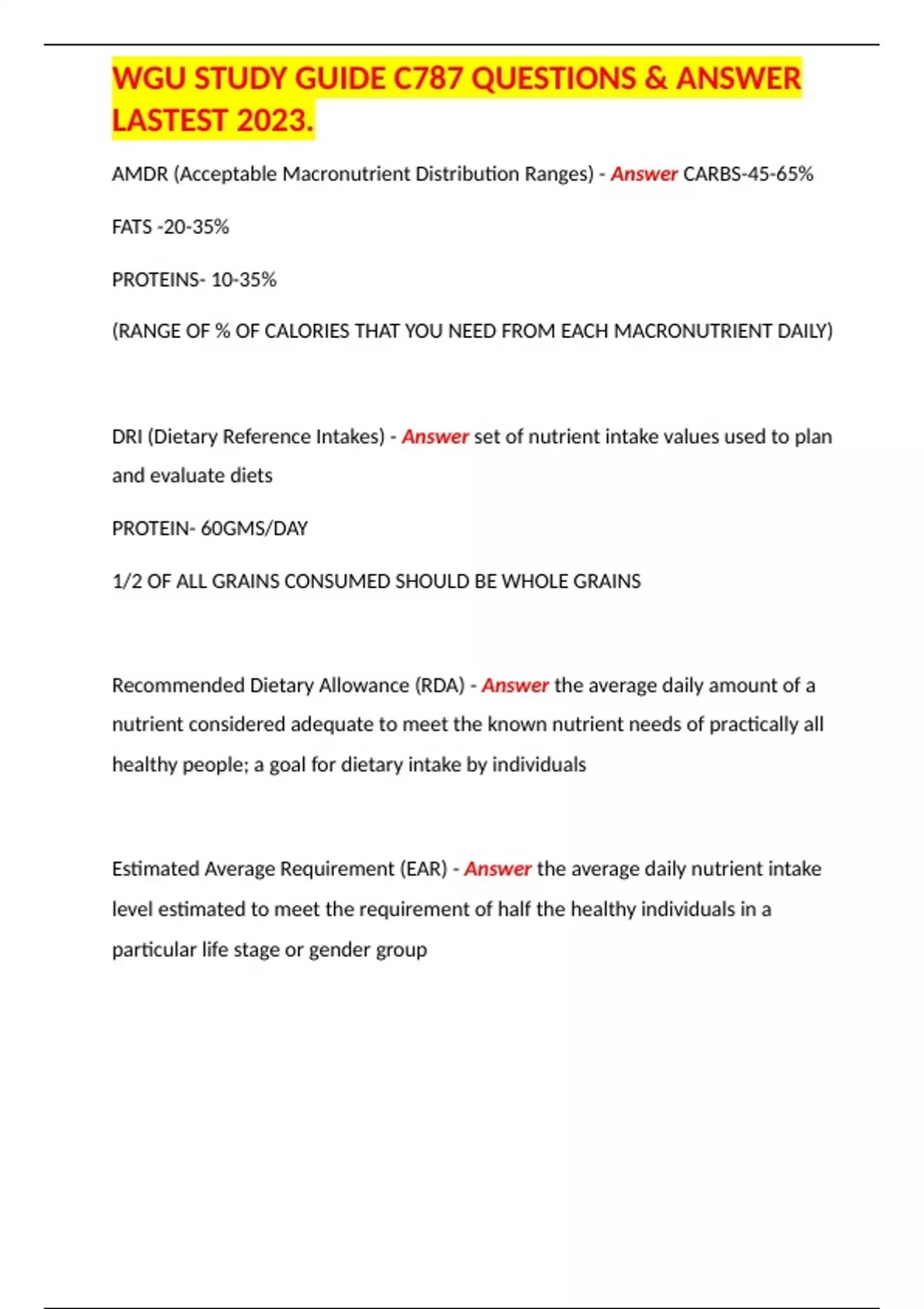 WGU STUDY GUIDE C787 QUESTIONS & ANSWER LASTEST 2023.

AMDR (Acceptable Macronutrient Distribution Ranges) - Answer CARBS-45-65%

FATS -20-35%

PROTEINS- 10-35%

(RANGE OF % OF CALORIES THAT YOU NEED FROM EACH MACRONUTRIENT DAILY)

DRI (Dietary Reference Intakes) - Answer set of nutrient intake values used to plan and evaluate diets

PROTEIN- 60GMS/DAY

1/2 OF ALL GRAINS CONSUMED SHOULD BE WHOLE GRAINS

Recommended Dietary Allowance (RDA) - Answer the average daily amount of a nutrient considered adequate to meet the known nutrient needs of practically all healthy people; a goal for dietary intake by individuals

Estimated Average Requirement (EAR) - Answer the average daily nutrient intake level estimated to meet the requirement of half the healthy individuals in a particular life stage or gender group